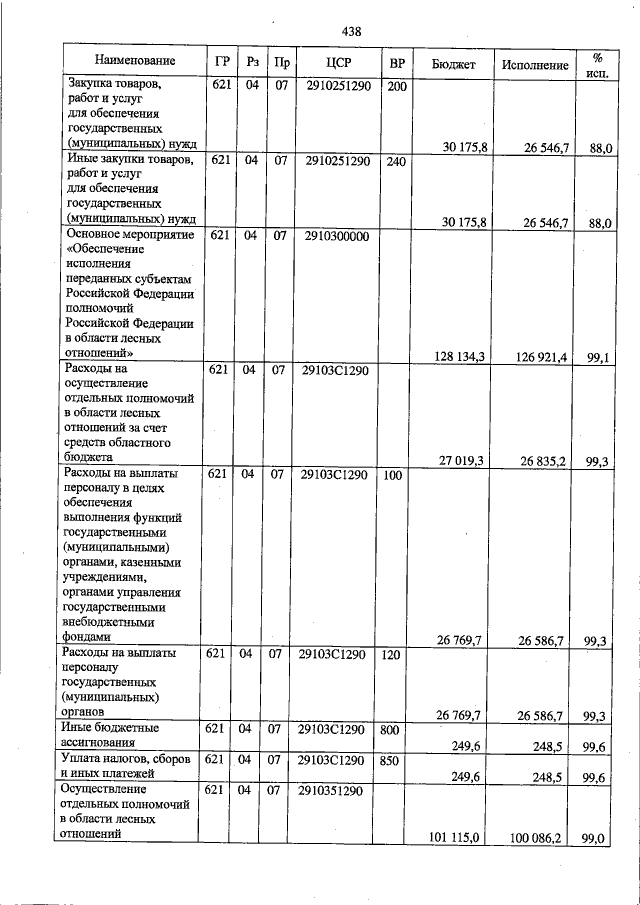 438

| Наименование | ГР | Рз | Пр | ЦСР | ВР | Бюджет | Исполнение | % исп. |
|---|---|---|---|---|---|---|---|---|
| Закупка товаров, работ и услуг для обеспечения государственных (муниципальных) нужд | 621 | 04 | 07 | 2910251290 | 200 | 30 175,8 | 26 546,7 | 88,0 |
| Иные закупки товаров, работ и услуг для обеспечения государственных (муниципальных) нужд | 621 | 04 | 07 | 2910251290 | 240 | 30 175,8 | 26 546,7 | 88,0 |
| Основное мероприятие «Обеспечение исполнения переданных субъектам Российской Федерации полномочий Российской Федерации в области лесных отношений» | 621 | 04 | 07 | 2910300000 | | 128 134,3 | 126 921,4 | 99,1 |
| Расходы на осуществление отдельных полномочий в области лесных отношений за счет средств областного бюджета | 621 | 04 | 07 | 29103С1290 | | 27 019,3 | 26 835,2 | 99,3 |
| Расходы на выплаты персоналу в целях обеспечения выполнения функций государственными (муниципальными) органами, казенными учреждениями, органами управления государственными внебюджетными фондами | 621 | 04 | 07 | 29103С1290 | 100 | 26 769,7 | 26 586,7 | 99,3 |
| Расходы на выплаты персоналу государственных (муниципальных) органов | 621 | 04 | 07 | 29103С1290 | 120 | 26 769,7 | 26 586,7 | 99,3 |
| Иные бюджетные ассигнования | 621 | 04 | 07 | 29103С1290 | 800 | 249,6 | 248,5 | 99,6 |
| Уплата налогов, сборов и иных платежей | 621 | 04 | 07 | 29103С1290 | 850 | 249,6 | 248,5 | 99,6 |
| Осуществление отдельных полномочий в области лесных отношений | 621 | 04 | 07 | 2910351290 | | 101 115,0 | 100 086,2 | 99,0 |